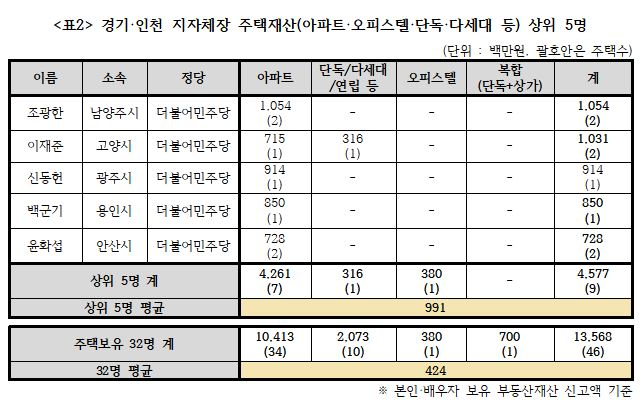 <표2> 경기·인천 지자체장 주택재산(아파트·오피스텔·단독·다세대 등) 상위 5명

(단위 : 백만원, 괄호안은 주택수)

| 이름 | 소속 | 정당 | 아파트 | 단독/다세대 /연립 등 | 오피스텔 | 복합 (단독+상가) | 계 |
|---|---|---|---|---|---|---|---|
| 조광한 | 남양주시 | 더불어민주당 | 1,054 (2) | - | - | - | 1,054 (2) |
| 이재준 | 고양시 | 더불어민주당 | 715 (1) | 316 (1) | - | - | 1,031 (2) |
| 신동헌 | 광주시 | 더불어민주당 | 914 (1) | - | - | - | 914 (1) |
| 백군기 | 용인시 | 더불어민주당 | 850 (1) | - | - | - | 850 (1) |
| 윤화섭 | 안산시 | 더불어민주당 | 728 (2) | - | - | - | 728 (2) |
| 상위 5명 계 | | | 4,261 (7) | 316 (1) | 380 (1) | - | 4,577 (9) |
| 상위 5명 평균 | | | 991 | | | | |

| 주택보유 32명 계 | 10,413 (34) | 2,073 (10) | 380 (1) | 700 (1) | 13,568 (46) |
|---|---|---|---|---|---|
| 32명 평균 | 424 | | | | |

※ 본인·배우자 보유 부동산재산 신고액 기준